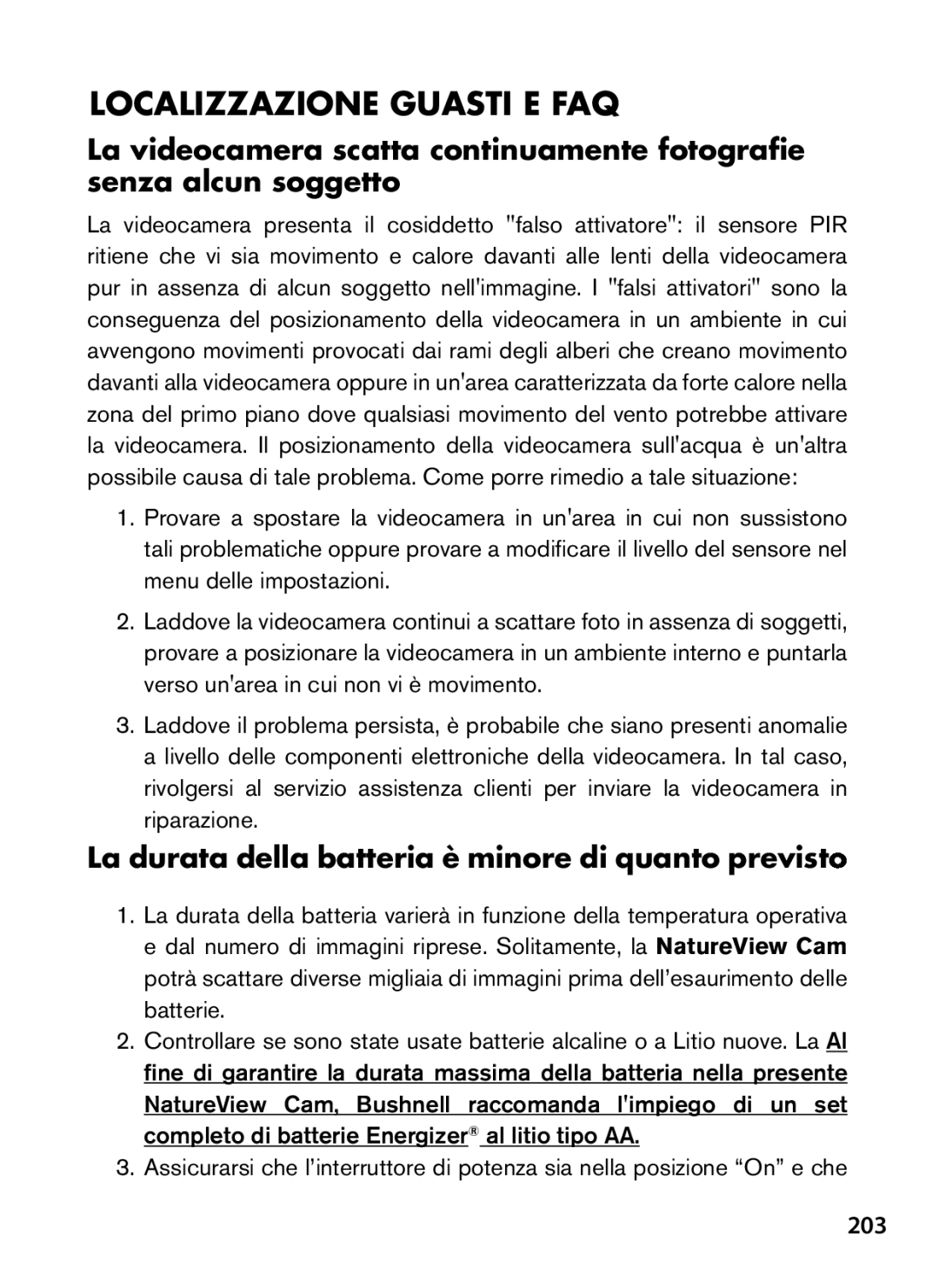 LOCALIZZAZIONE GUASTI E FAQ

La videocamera scatta continuamente fotografie senza alcun soggetto

La videocamera presenta il cosiddetto "falso attivatore": il sensore PIR ritiene che vi sia movimento e calore davanti alle lenti della videocamera pur in assenza di alcun soggetto nell'immagine. I "falsi attivatori" sono la conseguenza del posizionamento della videocamera in un ambiente in cui avvengono movimenti provocati dai rami degli alberi che creano movimento davanti alla videocamera oppure in un'area caratterizzata da forte calore nella zona del primo piano dove qualsiasi movimento del vento potrebbe attivare la videocamera. Il posizionamento della videocamera sull'acqua è un'altra possibile causa di tale problema. Come porre rimedio a tale situazione:

1. Provare a spostare la videocamera in un'area in cui non sussistono tali problematiche oppure provare a modificare il livello del sensore nel menu delle impostazioni.

2. Laddove la videocamera continui a scattare foto in assenza di soggetti, provare a posizionare la videocamera in un ambiente interno e puntarla verso un'area in cui non vi è movimento.

3. Laddove il problema persista, è probabile che siano presenti anomalie a livello delle componenti elettroniche della videocamera. In tal caso, rivolgersi al servizio assistenza clienti per inviare la videocamera in riparazione.

La durata della batteria è minore di quanto previsto

1. La durata della batteria varierà in funzione della temperatura operativa e dal numero di immagini riprese. Solitamente, la NatureView Cam potrà scattare diverse migliaia di immagini prima dell'esaurimento delle batterie.

2. Controllare se sono state usate batterie alcaline o a Litio nuove. La Al fine di garantire la durata massima della batteria nella presente NatureView Cam, Bushnell raccomanda l'impiego di un set completo di batterie Energizer® al litio tipo AA.

3. Assicurarsi che l'interruttore di potenza sia nella posizione "On" e che

203